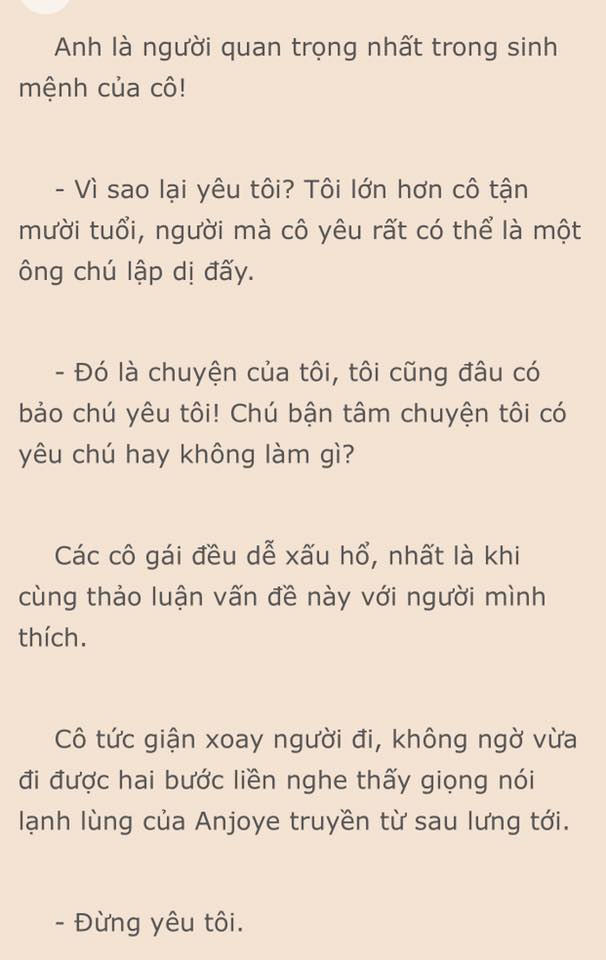 Anh là người quan trọng nhất trong sinh mệnh của cô!

- Vì sao lại yêu tôi? Tôi lớn hơn cô tận mười tuổi, người mà cô yêu rất có thể là một ông chú lập dị đấy.

- Đó là chuyện của tôi, tôi cũng đâu có bảo chú yêu tôi! Chú bận tâm chuyện tôi có yêu chú hay không làm gì?

Các cô gái đều dễ xấu hổ, nhất là khi cùng thảo luận vấn đề này với người mình thích.

Cô tức giận xoay người đi, không ngờ vừa đi được hai bước liền nghe thấy giọng nói lạnh lùng của Anjoye truyền từ sau lưng tới.

- Đừng yêu tôi.